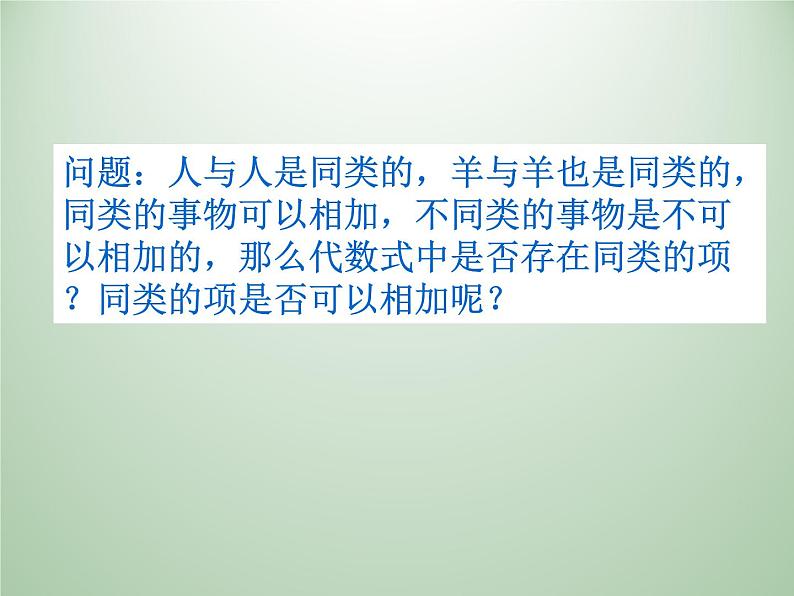 问题：人与人是同类的，羊与羊也是同类的，同类的事物可以相加，不同类的事物是不可以相加的，那么代数式中是否存在同类的项？同类的项是否可以相加呢？